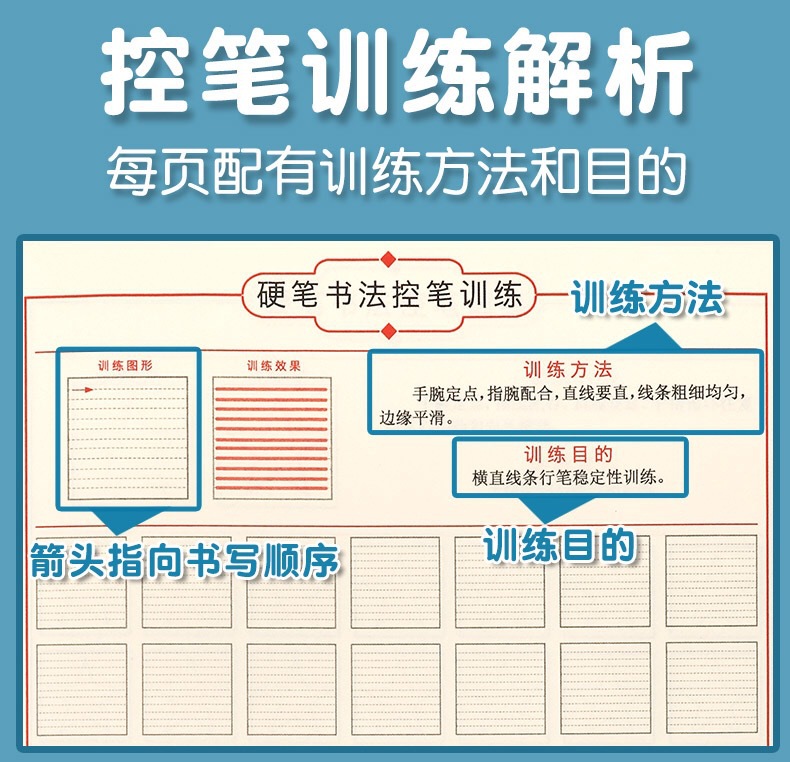 控笔训练解析

每页配有训练方法和目的

硬笔书法控笔训练

训练方法

训练图形

训练效果

训练方法

手腕定点，指腕配合，直线要直，线条粗细均匀，边缘平滑。

训练目的

横直线条行笔稳定性训练。

箭头指向书写顺序

训练目的